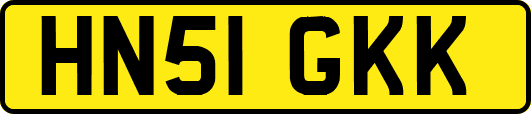 HN51 GKK